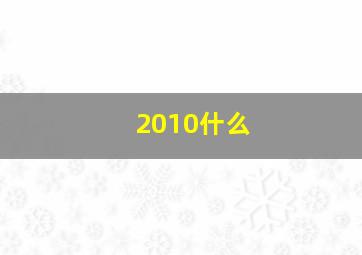 2010什么